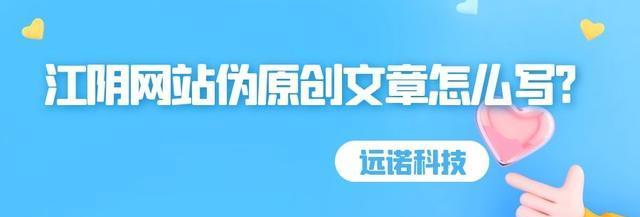 江阴网站伪原创文章怎么写?

远诺科技